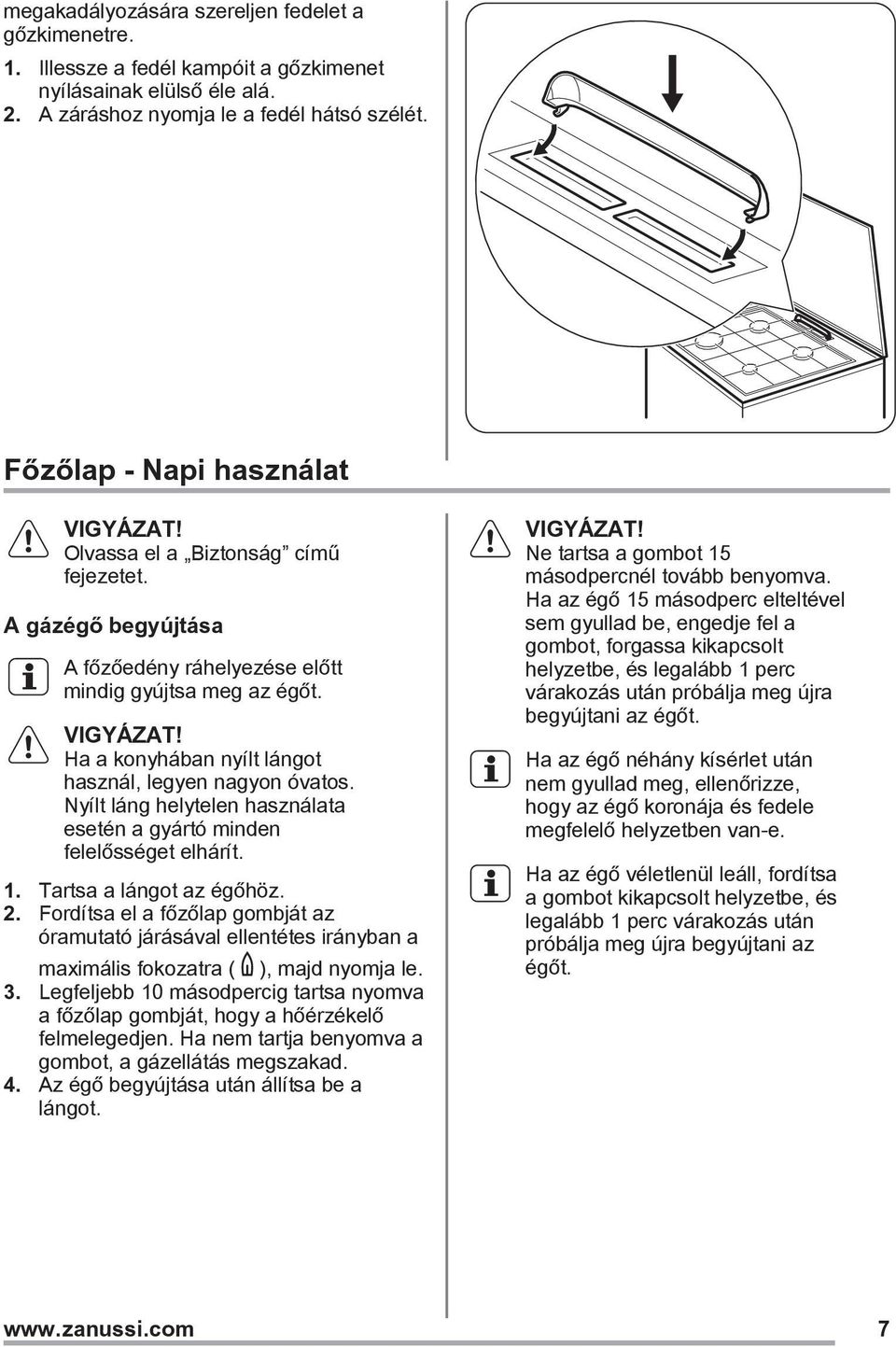 megakadályozására szereljen fedelet a gőzkimenetre.

1. Illessze a fedél kampóit a gőzkimenet nyílásainak elülső éle alá.
2. A záráshoz nyomja le a fedél hátsó szélét.

Főzőlap - Napi használat

VIGYÁZAT!
Olvassa el a „Biztonság” című fejezetet.

A gázégő begyújtása

A főzőedény ráhelyezése előtt mindig gyújtsa meg az égőt.

VIGYÁZAT!
Ha a konyhában nyílt lángot használ, legyen nagyon óvatos. Nyílt láng helytelen használata esetén a gyártó minden felelősséget elhárít.

1. Tartsa a lángot az égőhöz.
2. Fordítsa el a főzőlap gombját az óramutató járásával ellentétes irányban a maximális fokozatra ( ), majd nyomja le.
3. Legfeljebb 10 másodpercig tartsa nyomva a főzőlap gombját, hogy a hőérzékelő felmelegedjen. Ha nem tartja benyomva a gombot, a gázellátás megszakad.
4. Az égő begyújtása után állítsa be a lángot.

VIGYÁZAT!
Ne tartsa a gombot 15 másodpercnél tovább benyomva. Ha az égő 15 másodperc elteltével sem gyullad be, engedje fel a gombot, forgassa kikapcsolt helyzetbe, és legalább 1 perc várakozás után próbálja meg újra begyújtani az égőt.

Ha az égő néhány kísérlet után nem gyullad meg, ellenőrizze, hogy az égő koronája és fedele megfelelő helyzetben van-e.

Ha az égő véletlenül leáll, fordítsa a gombot kikapcsolt helyzetbe, és legalább 1 perc várakozás után próbálja meg újra begyújtani az égőt.

www.zanussi.com 7